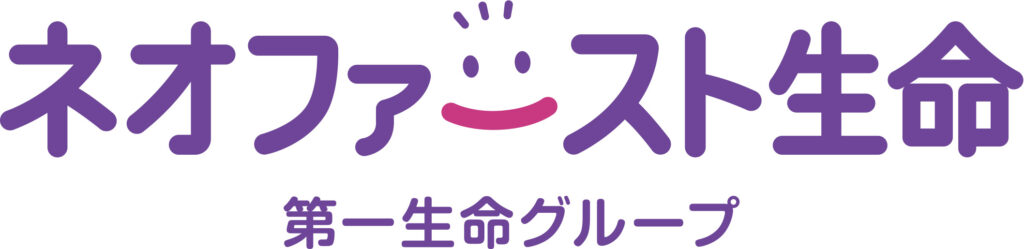 ネオファースト生命

第一生命グループ